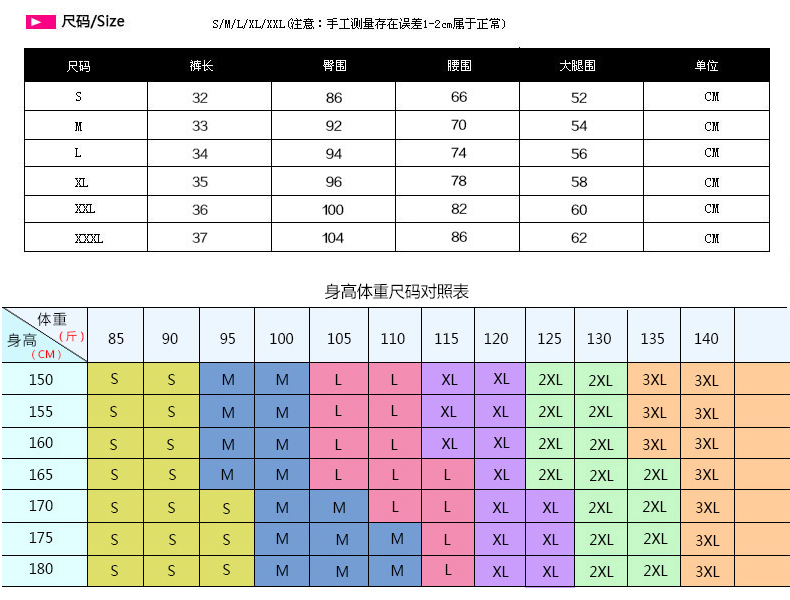 尺码/Size

S/M/L/XL/XXL(注意：手工测量存在误差1-2cm属于正常)

| 尺码 | 裤长 | 臀围 | 腰围 | 大腿围 | 单位 |
|---|---|---|---|---|---|
| S | 32 | 86 | 66 | 52 | CM |
| M | 33 | 92 | 70 | 54 | CM |
| L | 34 | 94 | 74 | 56 | CM |
| XL | 35 | 96 | 78 | 58 | CM |
| XXL | 36 | 100 | 82 | 60 | CM |
| XXXL | 37 | 104 | 86 | 62 | CM |

身高体重尺码对照表

| 体重（斤） 身高（CM） | 85 | 90 | 95 | 100 | 105 | 110 | 115 | 120 | 125 | 130 | 135 | 140 | |
|---|---|---|---|---|---|---|---|---|---|---|---|---|---|
| 150 | S | S | M | M | L | L | XL | XL | 2XL | 2XL | 3XL | 3XL | |
| 155 | S | S | M | M | L | L | XL | XL | 2XL | 2XL | 3XL | 3XL | |
| 160 | S | S | M | M | L | L | XL | XL | 2XL | 2XL | 3XL | 3XL | |
| 165 | S | S | M | M | L | L | L | XL | 2XL | 2XL | 2XL | 3XL | |
| 170 | S | S | S | M | M | L | L | XL | XL | 2XL | 2XL | 3XL | |
| 175 | S | S | S | M | M | M | L | XL | XL | 2XL | 2XL | 3XL | |
| 180 | S | S | S | M | M | M | L | XL | XL | 2XL | 2XL | 3XL | |